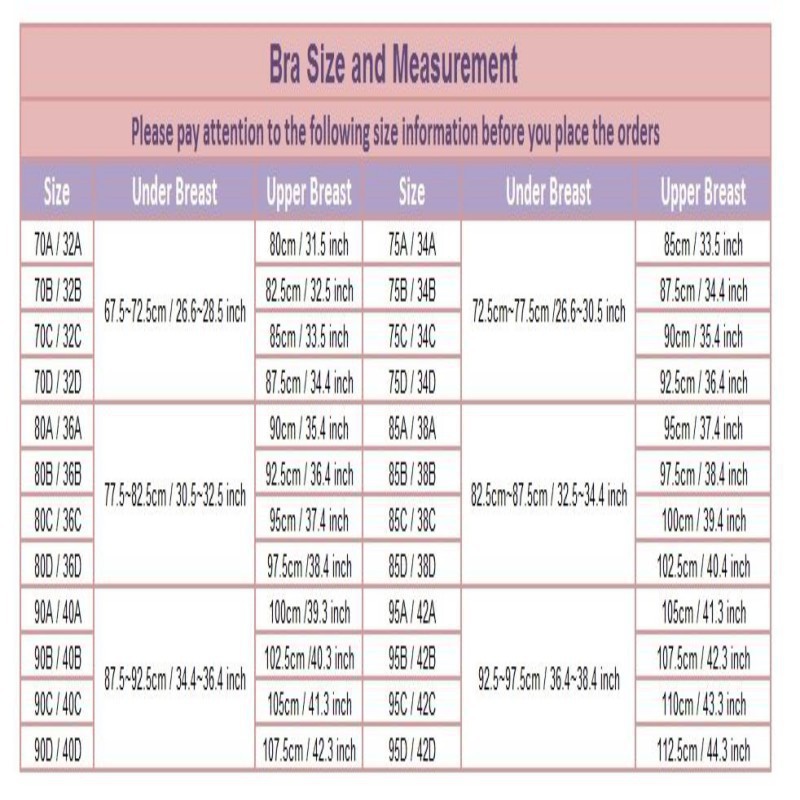 Bra Size and Measurement

Please pay attention to the following size information before you place the orders

| Size | Under Breast | Upper Breast | Size | Under Breast | Upper Breast |
|---|---|---|---|---|---|
| 70A / 32A | 67.5~72.5cm / 26.6~28.5 inch | 80cm / 31.5 inch | 75A / 34A | 72.5cm~77.5cm /26.6~30.5 inch | 85cm / 33.5 inch |
| 70B / 32B | | 82.5cm / 32.5 inch | 75B / 34B | | 87.5cm / 34.4 inch |
| 70C / 32C | | 85cm / 33.5 inch | 75C / 34C | | 90cm / 35.4 inch |
| 70D / 32D | | 87.5cm / 34.4 inch | 75D / 34D | | 92.5cm / 36.4 inch |
| 80A / 36A | 77.5~82.5cm / 30.5~32.5 inch | 90cm / 35.4 inch | 85A / 38A | 82.5cm~87.5cm / 32.5~34.4 inch | 95cm / 37.4 inch |
| 80B / 36B | | 92.5cm / 36.4 inch | 85B / 38B | | 97.5cm / 38.4 inch |
| 80C / 36C | | 95cm / 37.4 inch | 85C / 38C | | 100cm / 39.4 inch |
| 80D / 36D | | 97.5cm /38.4 inch | 85D / 38D | | 102.5cm / 40.4 inch |
| 90A / 40A | 87.5~92.5cm / 34.4~36.4 inch | 100cm /39.3 inch | 95A / 42A | 92.5~97.5cm / 36.4~38.4 inch | 105cm / 41.3 inch |
| 90B / 40B | | 102.5cm /40.3 inch | 95B / 42B | | 107.5cm / 42.3 inch |
| 90C / 40C | | 105cm / 41.3 inch | 95C / 42C | | 110cm / 43.3 inch |
| 90D / 40D | | 107.5cm / 42.3 inch | 95D / 42D | | 112.5cm / 44.3 inch |